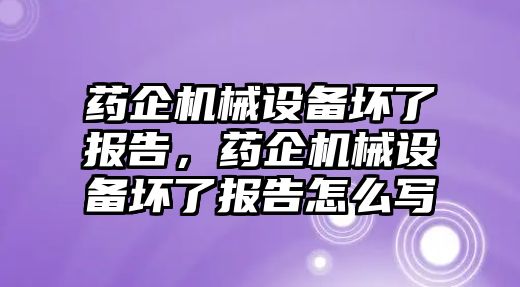 药企机械设备坏了报告，药企机械设备坏了报告怎么写